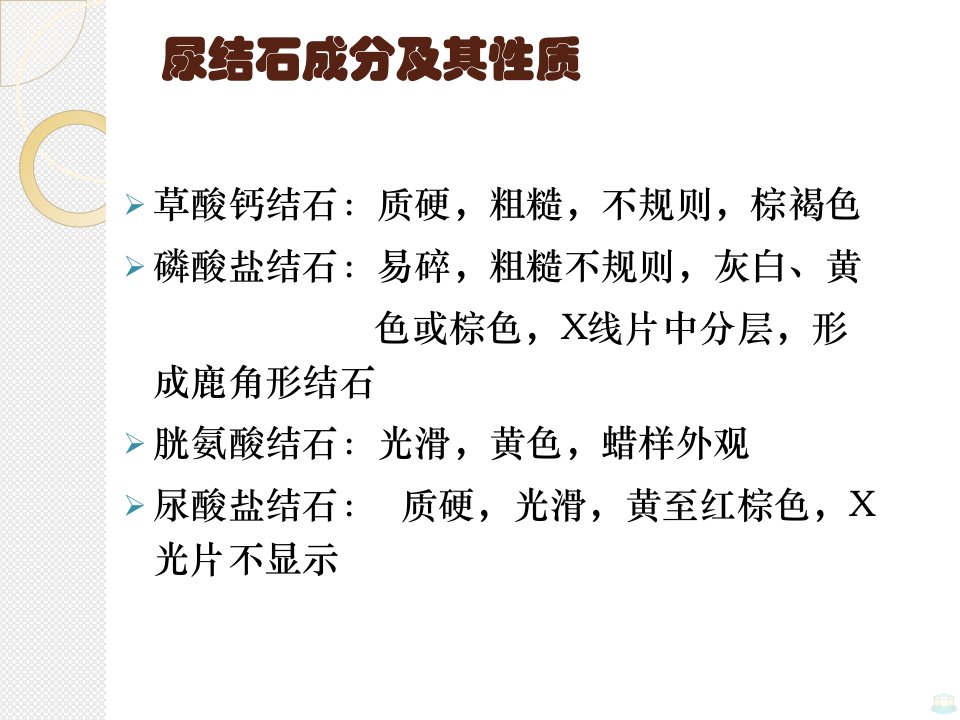 尿结石成分及其性质

➢ 草酸钙结石：质硬，粗糙，不规则，棕褐色
➢ 磷酸盐结石：易碎，粗糙不规则，灰白、黄色或棕色，X线片中分层，形成鹿角形结石
➢ 胱氨酸结石：光滑，黄色，蜡样外观
➢ 尿酸盐结石： 质硬，光滑，黄至红棕色，X光片不显示